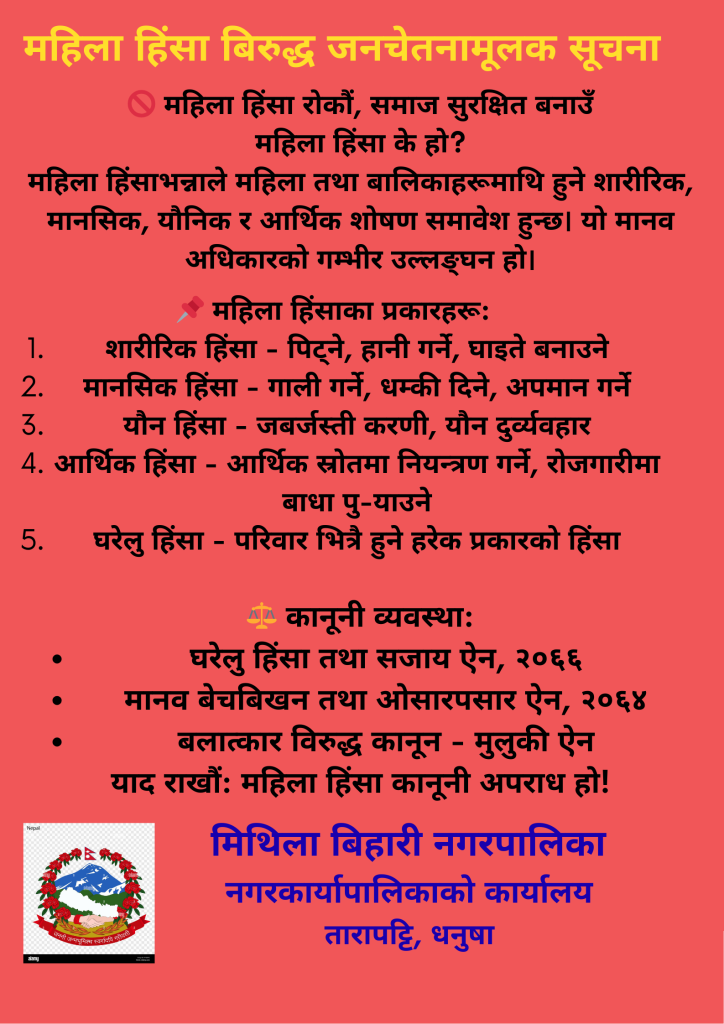 महिला हिंसा बिरुद्ध जनचेतनामूलक सूचना

🚫 महिला हिंसा रोकौं, समाज सुरक्षित बनाउँ
महिला हिंसा के हो?
महिला हिंसाभन्नाले महिला तथा बालिकाहरूमाथि हुने शारीरिक, मानसिक, यौनिक र आर्थिक शोषण समावेश हुन्छ। यो मानव अधिकारको गम्भीर उल्लङ्घन हो।

📌 महिला हिंसाका प्रकारहरू:
1. शारीरिक हिंसा - पिट्ने, हानी गर्ने, घाइते बनाउने
2. मानसिक हिंसा - गाली गर्ने, धम्की दिने, अपमान गर्ने
3. यौन हिंसा - जबर्जस्ती करणी, यौन दुर्व्यवहार
4. आर्थिक हिंसा - आर्थिक स्रोतमा नियन्त्रण गर्ने, रोजगारीमा बाधा पु-याउने
5. घरेलु हिंसा - परिवार भित्रै हुने हरेक प्रकारको हिंसा

⚖️ कानूनी व्यवस्था:
• घरेलु हिंसा तथा सजाय ऐन, २०६६
• मानव बेचबिखन तथा ओसारपसार ऐन, २०६४
• बलात्कार विरुद्ध कानून - मुलुकी ऐन
याद राखौं: महिला हिंसा कानूनी अपराध हो!

Nepal

मिथिला बिहारी नगरपालिका
नगरकार्यापालिकाको कार्यालय
तारापट्टि, धनुषा